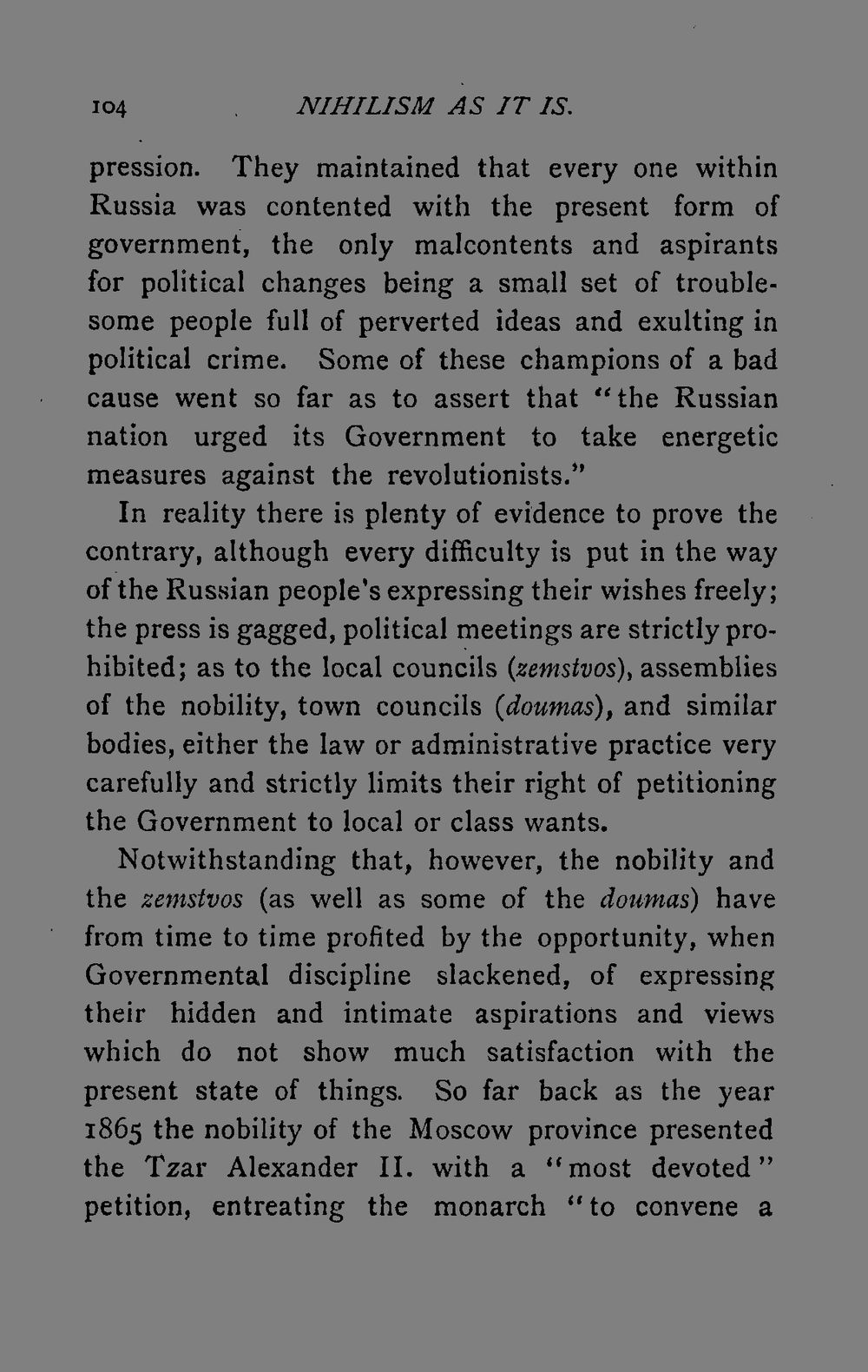 104 NIHILISM AS IT IS.

pression. They maintained that every one within Russia was contented with the present form of government, the only malcontents and aspirants for political changes being a small set of troublesome people full of perverted ideas and exulting in political crime. Some of these champions of a bad cause went so far as to assert that "the Russian nation urged its Government to take energetic measures against the revolutionists."

In reality there is plenty of evidence to prove the contrary, although every difficulty is put in the way of the Russian people's expressing their wishes freely; the press is gagged, political meetings are strictly prohibited; as to the local councils (zemstvos), assemblies of the nobility, town councils (doumas), and similar bodies, either the law or administrative practice very carefully and strictly limits their right of petitioning the Government to local or class wants.

Notwithstanding that, however, the nobility and the zemstvos (as well as some of the doumas) have from time to time profited by the opportunity, when Governmental discipline slackened, of expressing their hidden and intimate aspirations and views which do not show much satisfaction with the present state of things. So far back as the year 1865 the nobility of the Moscow province presented the Tzar Alexander II. with a "most devoted" petition, entreating the monarch "to convene a